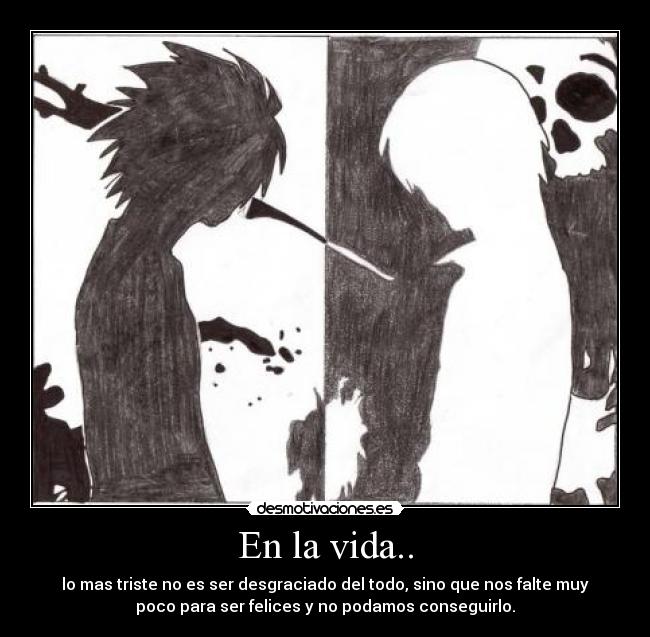 desmotivaciones.es

En la vida..

lo mas triste no es ser desgraciado del todo, sino que nos falte muy poco para ser felices y no podamos conseguirlo.